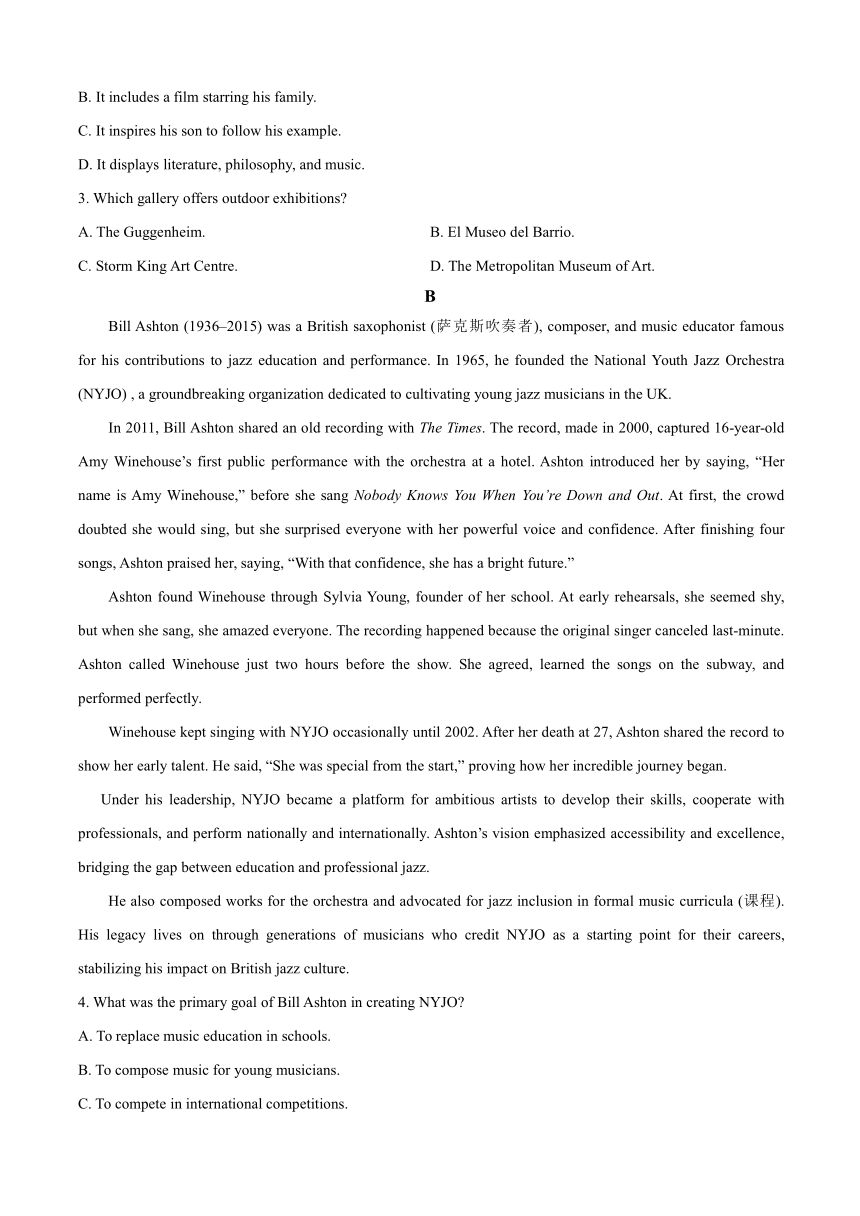 B. It includes a film starring his family.

C. It inspires his son to follow his example.

D. It displays literature, philosophy, and music.

3. Which gallery offers outdoor exhibitions?

A. The Guggenheim.

B. El Museo del Barrio.

C. Storm King Art Centre.

D. The Metropolitan Museum of Art.

B

Bill Ashton (1936–2015) was a British saxophonist (萨克斯吹奏者), composer, and music educator famous for his contributions to jazz education and performance. In 1965, he founded the National Youth Jazz Orchestra (NYJO) , a groundbreaking organization dedicated to cultivating young jazz musicians in the UK.

In 2011, Bill Ashton shared an old recording with The Times. The record, made in 2000, captured 16-year-old Amy Winehouse’s first public performance with the orchestra at a hotel. Ashton introduced her by saying, “Her name is Amy Winehouse,” before she sang Nobody Knows You When You’re Down and Out. At first, the crowd doubted she would sing, but she surprised everyone with her powerful voice and confidence. After finishing four songs, Ashton praised her, saying, “With that confidence, she has a bright future.”

Ashton found Winehouse through Sylvia Young, founder of her school. At early rehearsals, she seemed shy, but when she sang, she amazed everyone. The recording happened because the original singer canceled last-minute. Ashton called Winehouse just two hours before the show. She agreed, learned the songs on the subway, and performed perfectly.

Winehouse kept singing with NYJO occasionally until 2002. After her death at 27, Ashton shared the record to show her early talent. He said, “She was special from the start,” proving how her incredible journey began.

Under his leadership, NYJO became a platform for ambitious artists to develop their skills, cooperate with professionals, and perform nationally and internationally. Ashton’s vision emphasized accessibility and excellence, bridging the gap between education and professional jazz.

He also composed works for the orchestra and advocated for jazz inclusion in formal music curricula (课程). His legacy lives on through generations of musicians who credit NYJO as a starting point for their careers, stabilizing his impact on British jazz culture.

4. What was the primary goal of Bill Ashton in creating NYJO?

A. To replace music education in schools.

B. To compose music for young musicians.

C. To compete in international competitions.